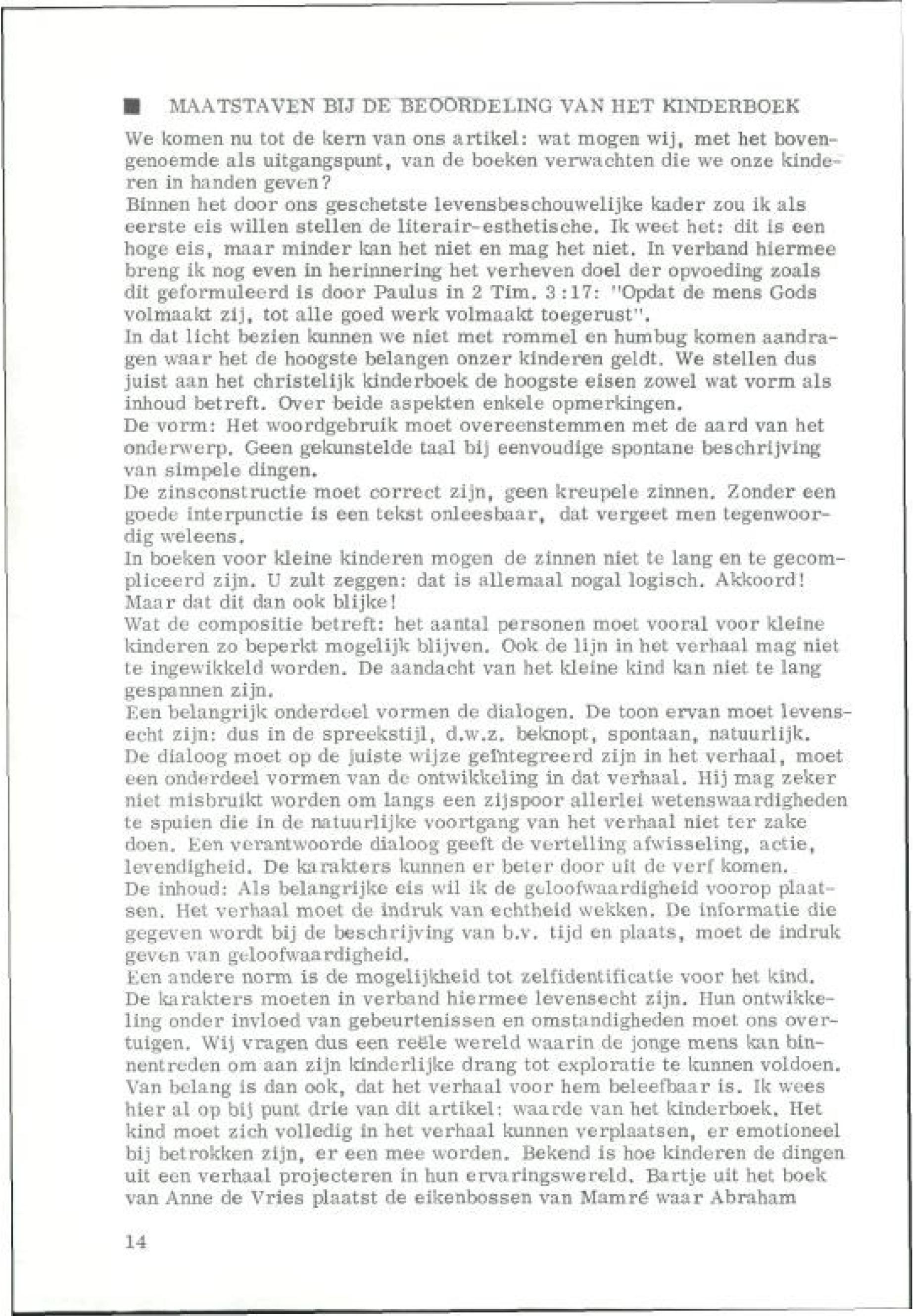 ■ MAATSTAVEN BIJ DE BEOORDELING VAN HET KINDERBOEK

We komen nu tot de kern van ons artikel: wat mogen wij, met het bovengenoemde als uitgangspunt, van de boeken verwachten die we onze kinderen in handen geven?
Binnen het door ons geschetste levensbeschouwelijke kader zou ik als eerste eis willen stellen de literair-esthetische. Ik weet het: dit is een hoge eis, maar minder kan het niet en mag het niet. In verband hiermee breng ik nog even in herinnering het verheven doel der opvoeding zoals dit geformuleerd is door Paulus in 2 Tim. 3:17: "Opdat de mens Gods volmaakt zij, tot alle goed werk volmaakt toegerust".
In dat licht bezien kunnen we niet met rommel en humbug komen aandragen waar het de hoogste belangen onzer kinderen geldt. We stellen dus juist aan het christelijk kinderboek de hoogste eisen zowel wat vorm als inhoud betreft. Over beide aspekten enkele opmerkingen.
De vorm: Het woordgebruik moet overeenstemmen met de aard van het onderwerp. Geen gekunstelde taal bij eenvoudige spontane beschrijving van simpele dingen.
De zinsconstructie moet correct zijn, geen kreupele zinnen. Zonder een goede interpunctie is een tekst onleesbaar, dat vergeet men tegenwoordig weleens.
In boeken voor kleine kinderen mogen de zinnen niet te lang en te gecompliceerd zijn. U zult zeggen: dat is allemaal nogal logisch. Akkoord! Maar dat dit dan ook blijke!
Wat de compositie betreft: het aantal personen moet vooral voor kleine kinderen zo beperkt mogelijk blijven. Ook de lijn in het verhaal mag niet te ingewikkeld worden. De aandacht van het kleine kind kan niet te lang gespannen zijn.
Een belangrijk onderdeel vormen de dialogen. De toon ervan moet levensecht zijn: dus in de spreekstijl, d.w.z. beknopt, spontaan, natuurlijk.
De dialoog moet op de juiste wijze geïntegreerd zijn in het verhaal, moet een onderdeel vormen van de ontwikkeling in dat verhaal. Hij mag zeker niet misbruikt worden om langs een zijspoor allerlei wetenswaardigheden te spuien die in de natuurlijke voortgang van het verhaal niet ter zake doen. Een verantwoorde dialoog geeft de vertelling afwisseling, actie, levendigheid. De karakters kunnen er beter door uit de verf komen.
De inhoud: Als belangrijke eis wil ik de geloofwaardigheid voorop plaatsen. Het verhaal moet de indruk van echtheid wekken. De informatie die gegeven wordt bij de beschrijving van b.v. tijd en plaats, moet de indruk geven van geloofwaardigheid.
Een andere norm is de mogelijkheid tot zelfidentificatie voor het kind. De karakters moeten in verband hiermee levensecht zijn. Hun ontwikkeling onder invloed van gebeurtenissen en omstandigheden moet ons overtuigen. Wij vragen dus een reële wereld waarin de jonge mens kan binnentreden om aan zijn kinderlijke drang tot exploratie te kunnen voldoen. Van belang is dan ook, dat het verhaal voor hem beleefbaar is. Ik wees hier al op bij punt drie van dit artikel: waarde van het kinderboek. Het kind moet zich volledig in het verhaal kunnen verplaatsen, er emotioneel bij betrokken zijn, er een mee worden. Bekend is hoe kinderen de dingen uit een verhaal projecteren in hun ervaringswereld. Bartje uit het boek van Anne de Vries plaatst de eikenbossen van Mamré waar Abraham

14